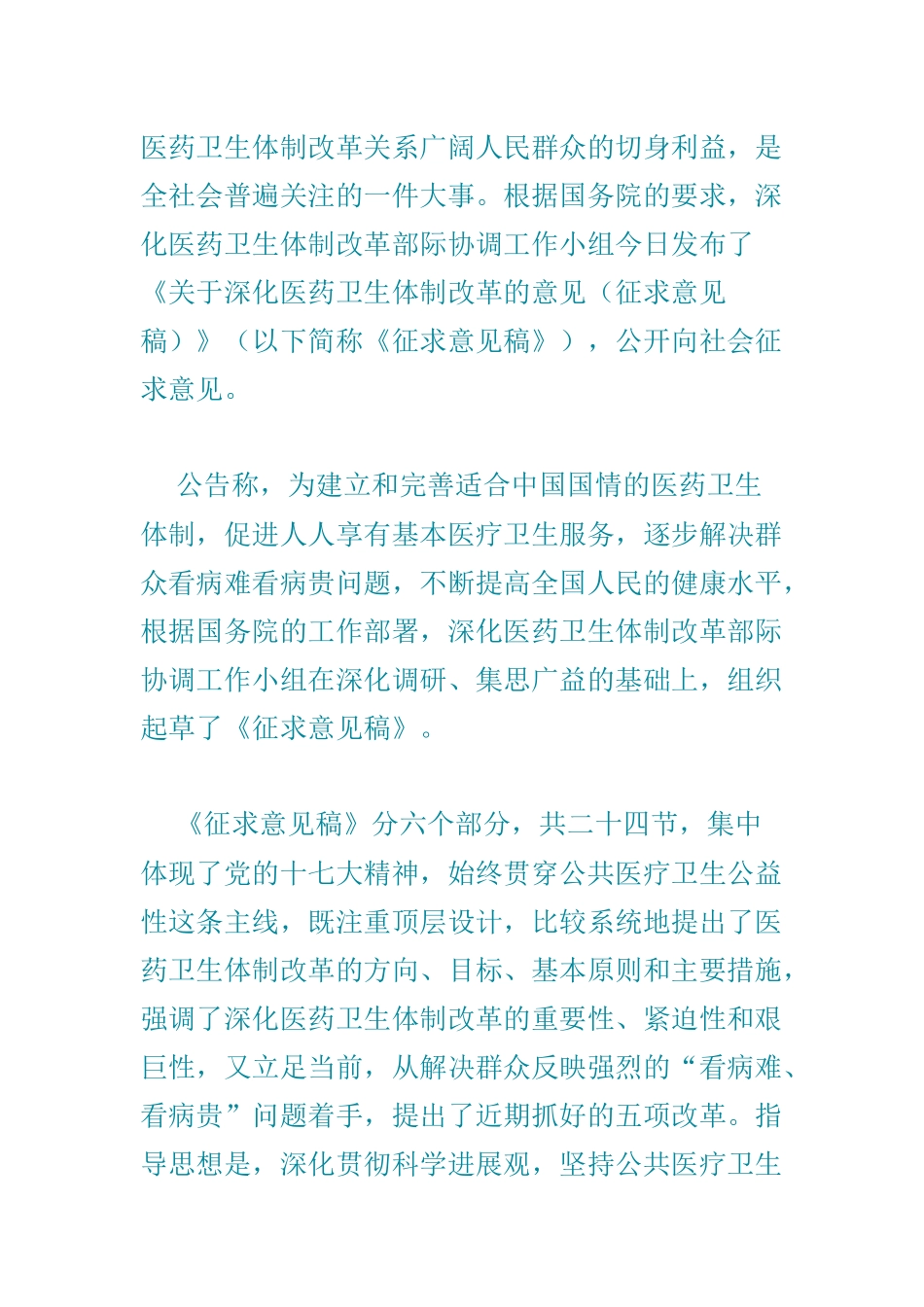 医药卫生体制改革关系广阔人民群众的切身利益，是全社会普遍关注的一件大事。根据国务院的要求，深化医药卫生体制改革部际协调工作小组今日发布了《关于深化医药卫生体制改革的意见（征求意见稿）》（以下简称《征求意见稿》），公开向社会征求意见。

公告称，为建立和完善适合中国国情的医药卫生体制，促进人人享有基本医疗卫生服务，逐步解决群众看病难看病贵问题，不断提高全国人民的健康水平，根据国务院的工作部署，深化医药卫生体制改革部际协调工作小组在深化调研、集思广益的基础上，组织起草了《征求意见稿》。

《征求意见稿》分六个部分，共二十四节，集中体现了党的十七大精神，始终贯穿公共医疗卫生公益性这条主线，既注重顶层设计，比较系统地提出了医药卫生体制改革的方向、目标、基本原则和主要措施，强调了深化医药卫生体制改革的重要性、紧迫性和艰巨性，又立足当前，从解决群众反映强烈的“看病难、看病贵”问题着手，提出了近期抓好的五项改革。指导思想是，深化贯彻科学进展观，坚持公共医疗卫生